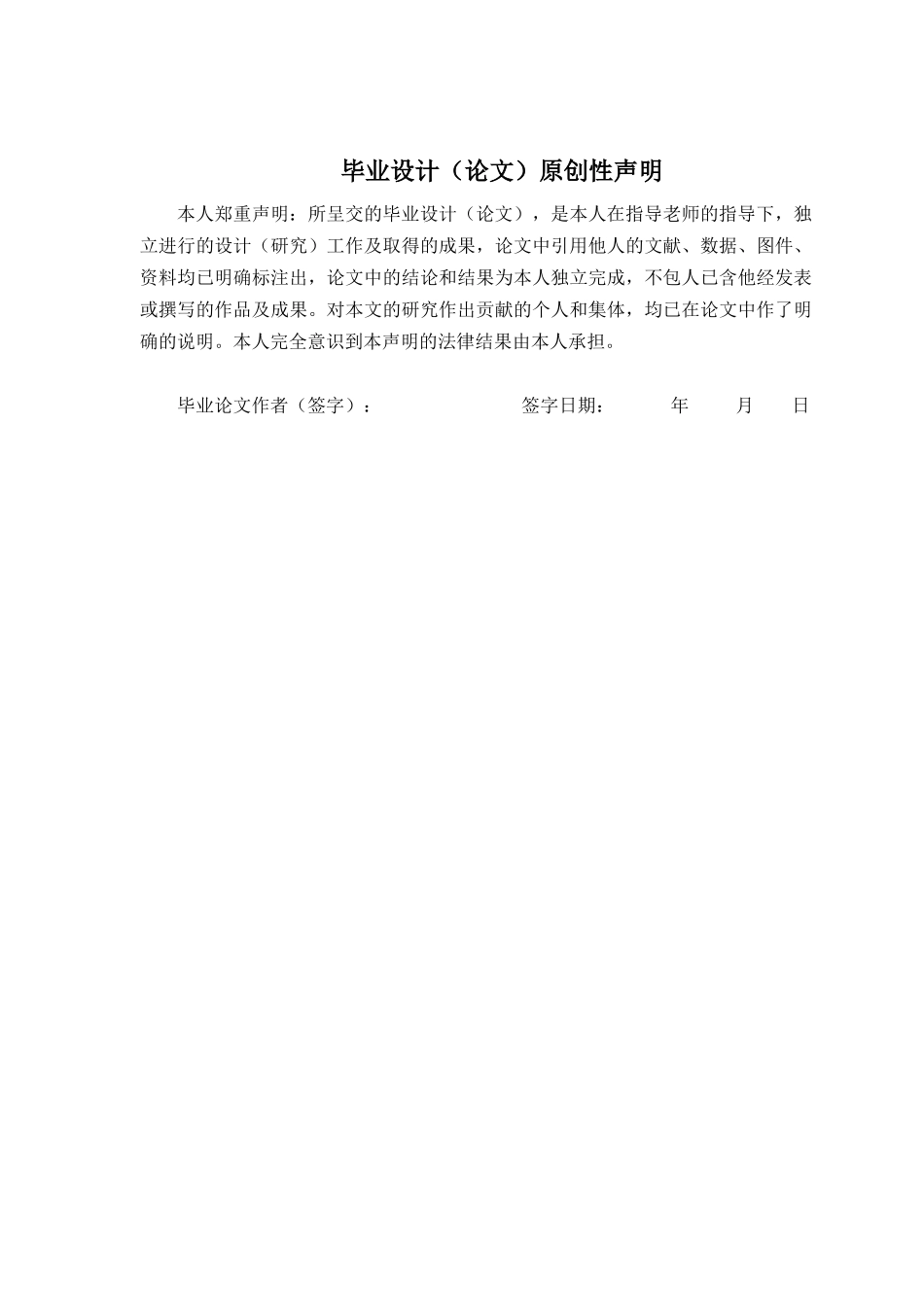 毕业设计（论文）原创性声明

本人郑重声明：所呈交的毕业设计（论文），是本人在指导老师的指导下，独立进行的设计（研究）工作及取得的成果，论文中引用他人的文献、数据、图件、资料均已明确标注出，论文中的结论和结果为本人独立完成，不包人已含他经发表或撰写的作品及成果。对本文的研究作出贡献的个人和集体，均已在论文中作了明确的说明。本人完全意识到本声明的法律结果由本人承担。

毕业论文作者（签字）：　　　　签字日期：　　年　　月　　日